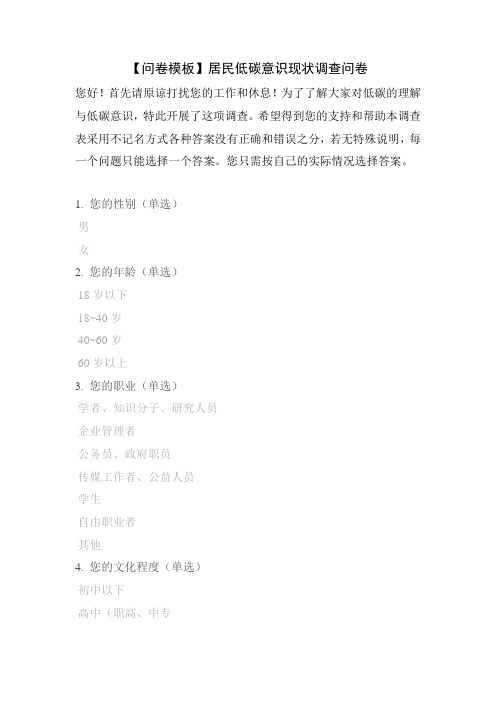 【问卷模板】居民低碳意识现状调查问卷

您好！首先请原谅打扰您的工作和休息！为了了解大家对低碳的理解与低碳意识，特此开展了这项调查。希望得到您的支持和帮助本调查表采用不记名方式各种答案没有正确和错误之分，若无特殊说明，每一个问题只能选择一个答案。您只需按自己的实际情况选择答案。

1. 您的性别（单选）
男
女
2. 您的年龄（单选）
18 岁以下
18~40 岁
40~60 岁
60 岁以上
3. 您的职业（单选）
学者、知识分子、研究人员
企业管理者
公务员、政府职员
传媒工作者、公益人员
学生
自由职业者
其他
4. 您的文化程度（单选）
初中以下
高中（职高、中专